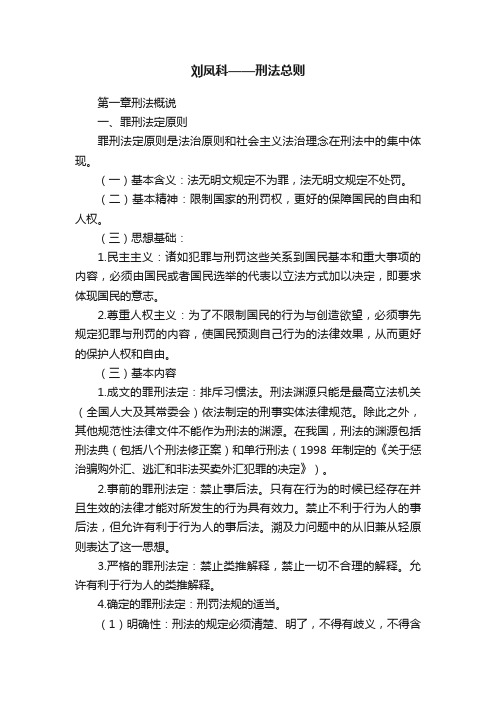 刘凤科——刑法总则

第一章刑法概说

一、罪刑法定原则

罪刑法定原则是法治原则和社会主义法治理念在刑法中的集中体现。

（一）基本含义：法无明文规定不为罪，法无明文规定不处罚。

（二）基本精神：限制国家的刑罚权，更好的保障国民的自由和人权。

（三）思想基础：

1.民主主义：诸如犯罪与刑罚这些关系到国民基本和重大事项的内容，必须由国民或者国民选举的代表以立法方式加以决定，即要求体现国民的意志。

2.尊重人权主义：为了不限制国民的行为与创造欲望，必须事先规定犯罪与刑罚的内容，使国民预测自己行为的法律效果，从而更好的保护人权和自由。

（三）基本内容

1.成文的罪刑法定：排斥习惯法。刑法渊源只能是最高立法机关（全国人大及其常委会）依法制定的刑事实体法律规范。除此之外，其他规范性法律文件不能作为刑法的渊源。在我国，刑法的渊源包括刑法典（包括八个刑法修正案）和单行刑法（1998 年制定的《关于惩治骗购外汇、逃汇和非法买卖外汇犯罪的决定》）。

2.事前的罪刑法定：禁止事后法。只有在行为的时候已经存在并且生效的法律才能对所发生的行为具有效力。禁止不利于行为人的事后法，但允许有利于行为人的事后法。溯及力问题中的从旧兼从轻原则表达了这一思想。

3.严格的罪刑法定：禁止类推解释，禁止一切不合理的解释。允许有利于行为人的类推解释。

4.确定的罪刑法定：刑罚法规的适当。

（1）明确性：刑法的规定必须清楚、明了，不得有歧义，不得含